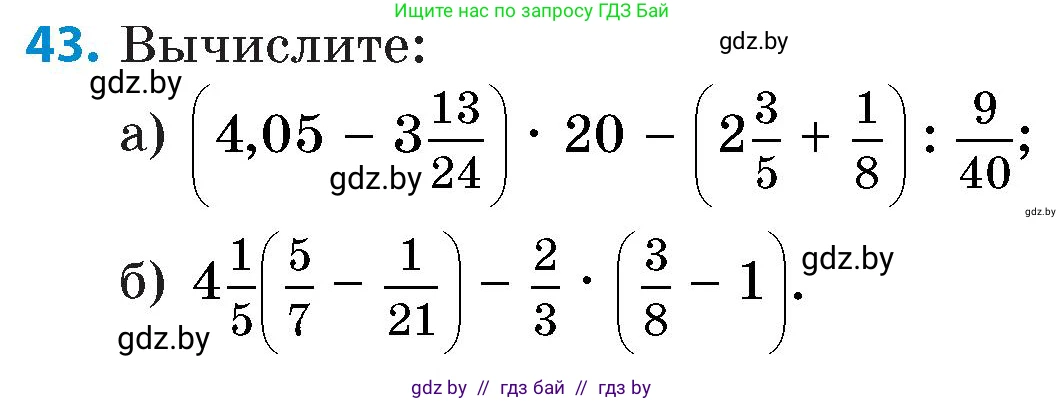 Ищите нас по запросу ГДЗ Бай

43. Вычислите:

gdz.by

gdz.by

а) $\left(4{,}05 - 3\frac{13}{24}\right) \cdot 20 - \left(2\frac{3}{5} + \frac{1}{8}\right) : \frac{9}{40}$;

gdz.by

gdz.by

б) $4\frac{1}{5}\left(\frac{5}{7} - \frac{1}{21}\right) - \frac{2}{3} \cdot \left(\frac{3}{8} - 1\right)$.

gdz.by

gdz.by

gdz by // гдз бай // гдз by